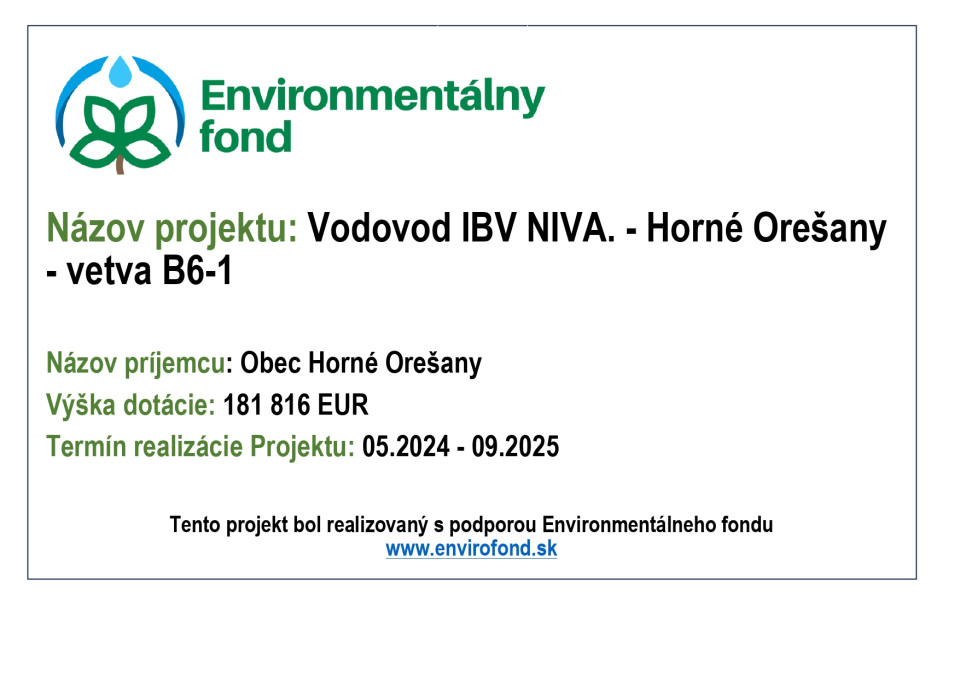 Environmentálny fond

Názov projektu: Vodovod IBV NIVA. - Horné Orešany - vetva B6-1

Názov príjemcu: Obec Horné Orešany

Výška dotácie: 181 816 EUR

Termín realizácie Projektu: 05.2024 - 09.2025

Tento projekt bol realizovaný s podporou Environmentálneho fondu
www.envirofond.sk